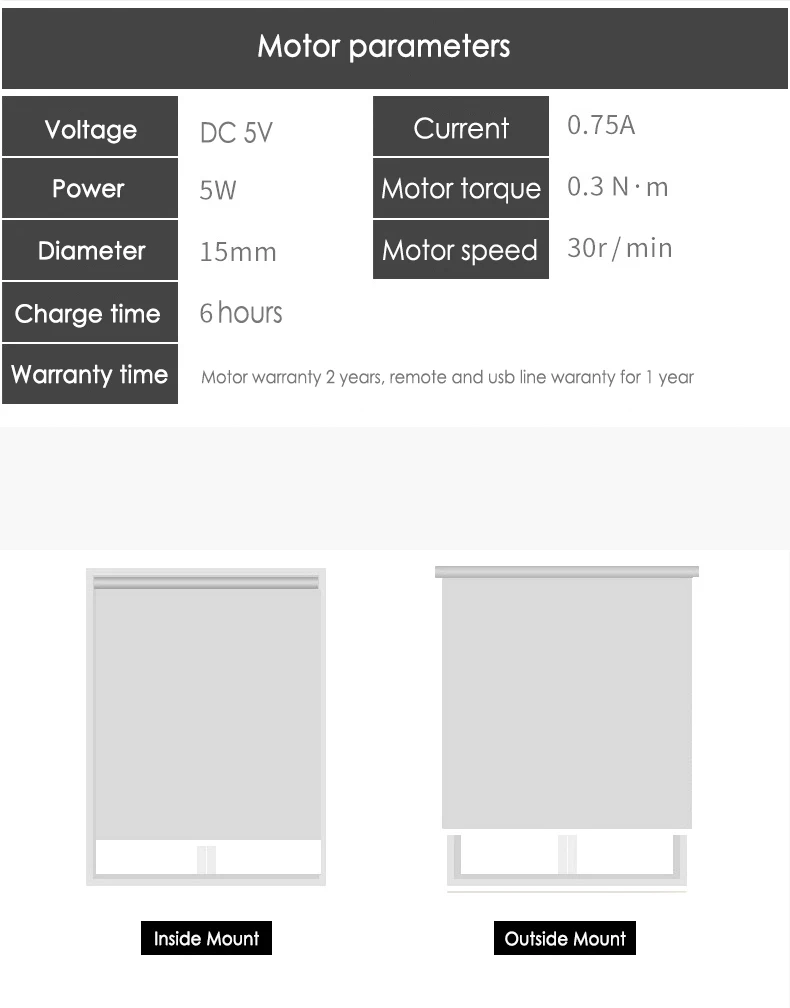 Motor parameters

| Voltage | DC 5V | Current | 0.75A |
|---|---|---|---|
| Power | 5W | Motor torque | 0.3 N · m |
| Diameter | 15mm | Motor speed | 30r / min |
| Charge time | 6 hours | | |
| Warranty time | Motor warranty 2 years, remote and usb line waranty for 1 year | | |

Inside Mount

Outside Mount